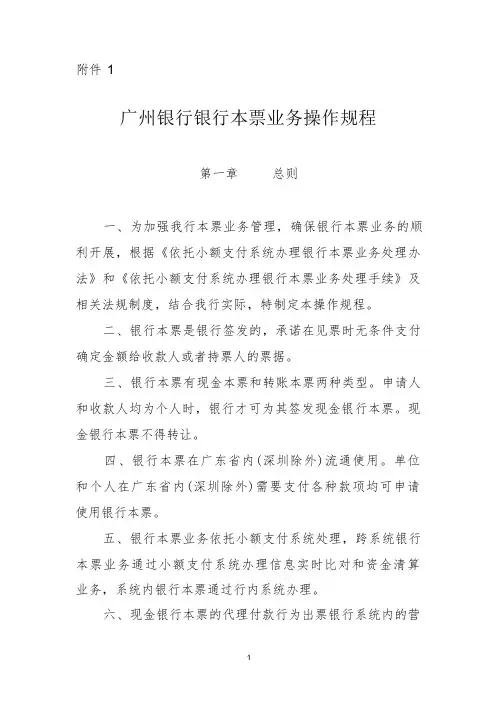 附件 1

广州银行银行本票业务操作规程

第一章　　总则

一、为加强我行本票业务管理，确保银行本票业务的顺利开展，根据《依托小额支付系统办理银行本票业务处理办法》和《依托小额支付系统办理银行本票业务处理手续》及相关法规制度，结合我行实际，特制定本操作规程。

二、银行本票是银行签发的，承诺在见票时无条件支付确定金额给收款人或者持票人的票据。

三、银行本票有现金本票和转账本票两种类型。申请人和收款人均为个人时，银行才可为其签发现金银行本票。现金银行本票不得转让。

四、银行本票在广东省内（深圳除外）流通使用。单位和个人在广东省内（深圳除外）需要支付各种款项均可申请使用银行本票。

五、银行本票业务依托小额支付系统处理，跨系统银行本票业务通过小额支付系统办理信息实时比对和资金清算业务，系统内银行本票通过行内系统办理。

六、现金银行本票的代理付款行为出票银行系统内的营

1